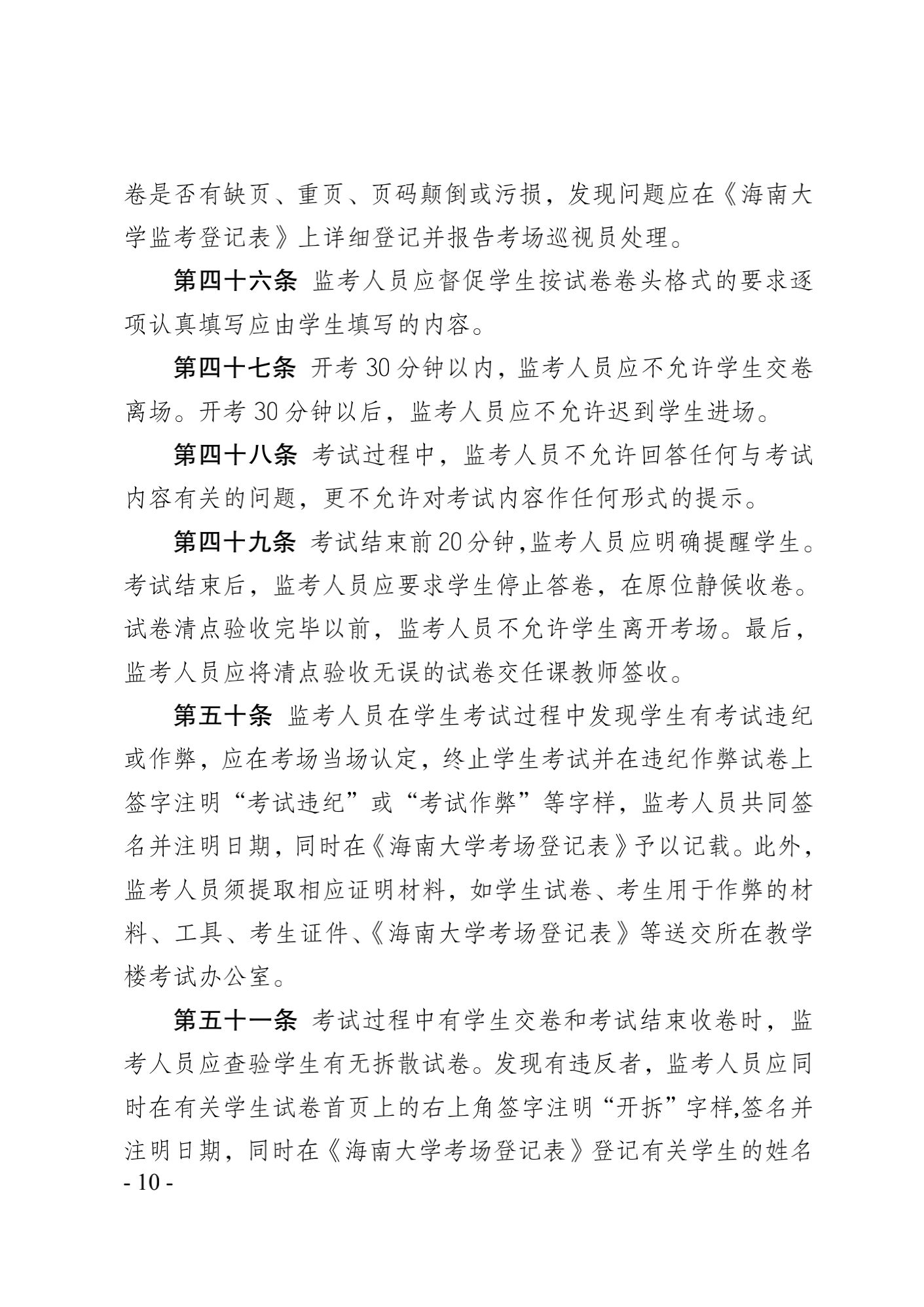 卷是否有缺页、重页、页码颠倒或污损，发现问题应在《海南大学监考登记表》上详细登记并报告考场巡视员处理。

第四十六条 监考人员应督促学生按试卷卷头格式的要求逐项认真填写应由学生填写的内容。

第四十七条 开考 30 分钟以内，监考人员应不允许学生交卷离场。开考 30 分钟以后，监考人员应不允许迟到学生进场。

第四十八条 考试过程中，监考人员不允许回答任何与考试内容有关的问题，更不允许对考试内容作任何形式的提示。

第四十九条 考试结束前 20 分钟,监考人员应明确提醒学生。考试结束后，监考人员应要求学生停止答卷，在原位静候收卷。试卷清点验收完毕以前，监考人员不允许学生离开考场。最后，监考人员应将清点验收无误的试卷交任课教师签收。

第五十条 监考人员在学生考试过程中发现学生有考试违纪或作弊，应在考场当场认定，终止学生考试并在违纪作弊试卷上签字注明“考试违纪”或“考试作弊”等字样，监考人员共同签名并注明日期，同时在《海南大学考场登记表》予以记载。此外，监考人员须提取相应证明材料，如学生试卷、考生用于作弊的材料、工具、考生证件、《海南大学考场登记表》等送交所在教学楼考试办公室。

第五十一条 考试过程中有学生交卷和考试结束收卷时，监考人员应查验学生有无拆散试卷。发现有违反者，监考人员应同时在有关学生试卷首页上的右上角签字注明“开拆”字样,签名并注明日期，同时在《海南大学考场登记表》登记有关学生的姓名

- 10 -